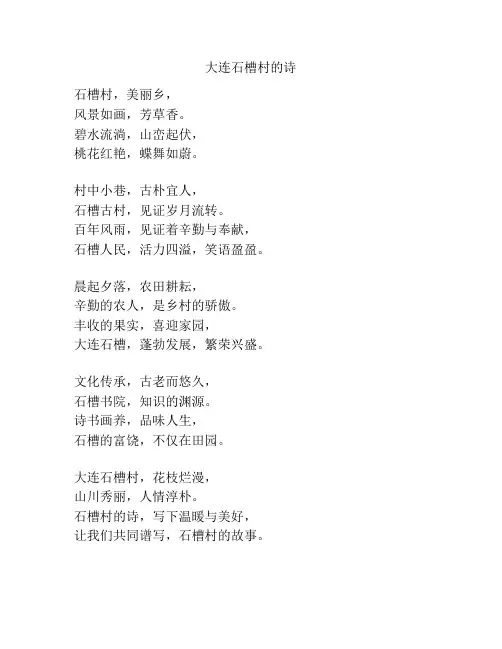 大连石槽村的诗

石槽村，美丽乡，
风景如画，芳草香。
碧水流淌，山峦起伏，
桃花红艳，蝶舞如蔚。

村中小巷，古朴宜人，
石槽古村，见证岁月流转。
百年风雨，见证着辛勤与奉献，
石槽人民，活力四溢，笑语盈盈。

晨起夕落，农田耕耘，
辛勤的农人，是乡村的骄傲。
丰收的果实，喜迎家园，
大连石槽，蓬勃发展，繁荣兴盛。

文化传承，古老而悠久，
石槽书院，知识的渊源。
诗书画养，品味人生，
石槽的富饶，不仅在田园。

大连石槽村，花枝烂漫，
山川秀丽，人情淳朴。
石槽村的诗，写下温暖与美好，
让我们共同谱写，石槽村的故事。